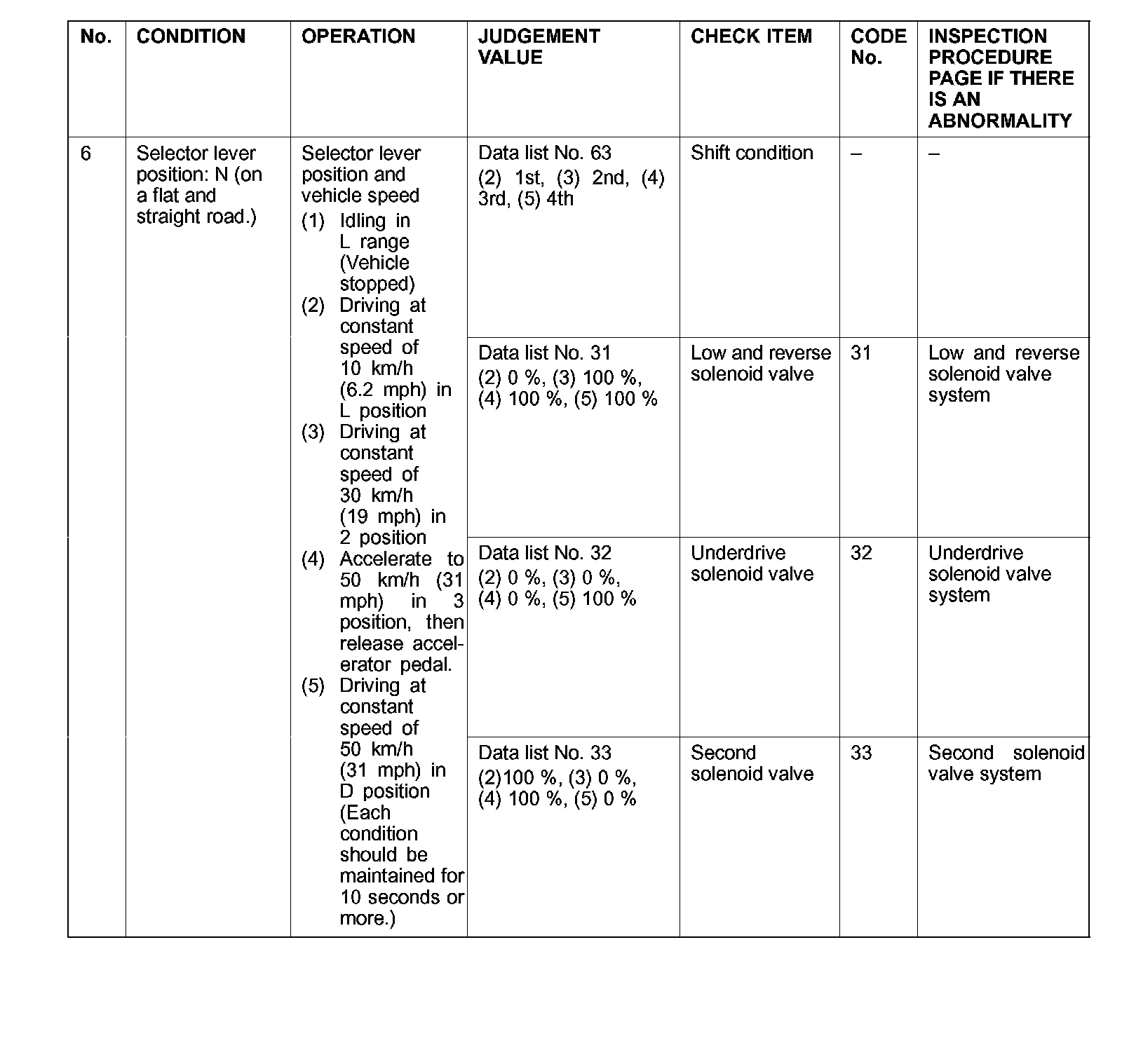 | No. | CONDITION | OPERATION | JUDGEMENT VALUE | CHECK ITEM | CODE No. | INSPECTION PROCEDURE PAGE IF THERE IS AN ABNORMALITY |
|---|---|---|---|---|---|---|
| 6 | Selector lever position: N (on a flat and straight road.) | Selector lever position and vehicle speed (1) Idling in L range (Vehicle stopped) (2) Driving at constant speed of 10 km/h (6.2 mph) in L position (3) Driving at constant speed of 30 km/h (19 mph) in 2 position (4) Accelerate to 50 km/h (31 mph) in 3 position, then release accelerator pedal. (5) Driving at constant speed of 50 km/h (31 mph) in D position (Each condition should be maintained for 10 seconds or more.) | Data list No. 63 (2) 1st, (3) 2nd, (4) 3rd, (5) 4th | Shift condition | – | – |
| | | | Data list No. 31 (2) 0 %, (3) 100 %, (4) 100 %, (5) 100 % | Low and reverse solenoid valve | 31 | Low and reverse solenoid valve system |
| | | | Data list No. 32 (2) 0 %, (3) 0 %, (4) 0 %, (5) 100 % | Underdrive solenoid valve | 32 | Underdrive solenoid valve system |
| | | | Data list No. 33 (2)100 %, (3) 0 %, (4) 100 %, (5) 0 % | Second solenoid valve | 33 | Second solenoid valve system |